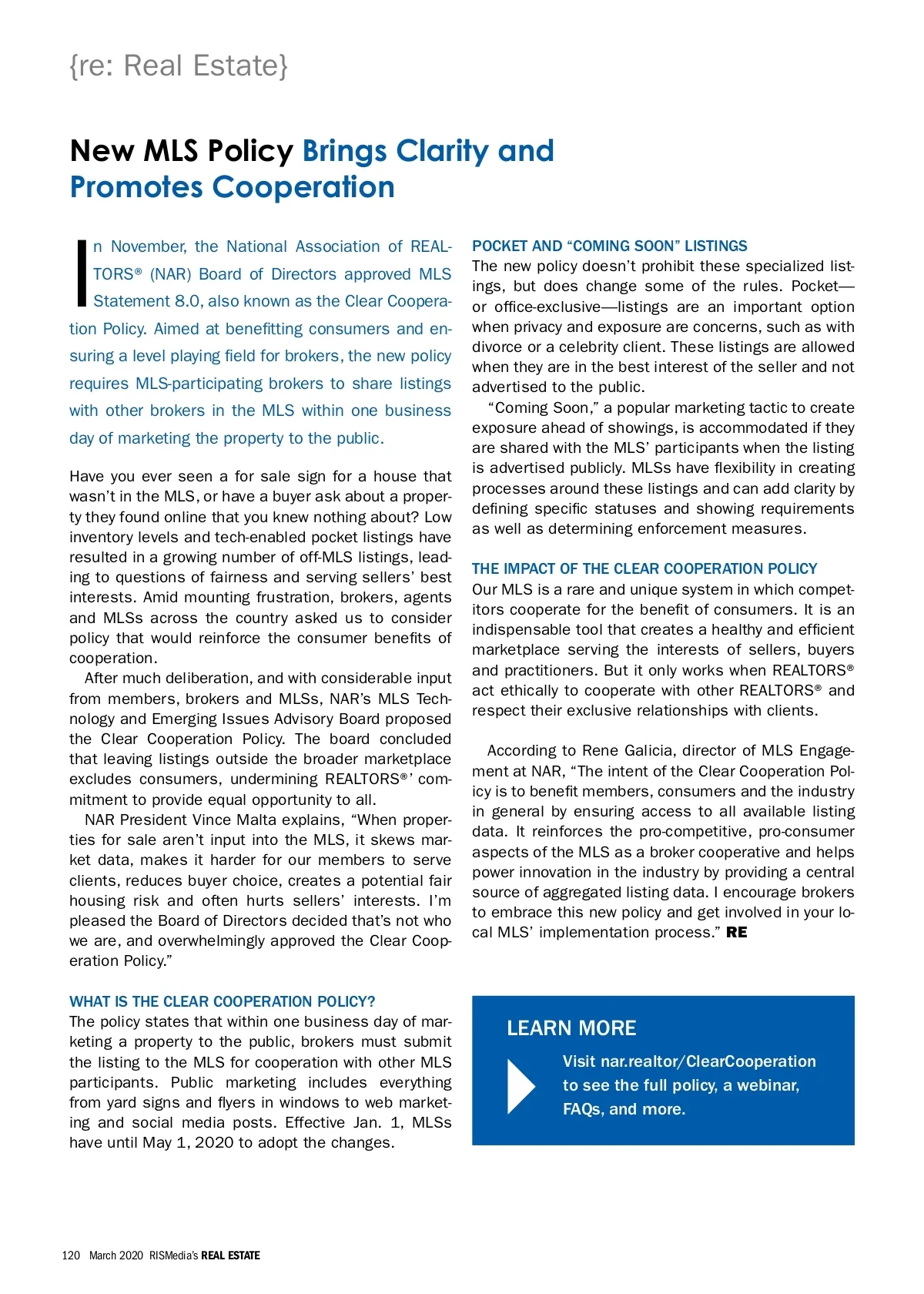 {re: Real Estate}

New MLS Policy Brings Clarity and Promotes Cooperation

In November, the National Association of REALTORS® (NAR) Board of Directors approved MLS Statement 8.0, also known as the Clear Cooperation Policy. Aimed at benefitting consumers and ensuring a level playing field for brokers, the new policy requires MLS-participating brokers to share listings with other brokers in the MLS within one business day of marketing the property to the public.

Have you ever seen a for sale sign for a house that wasn't in the MLS, or have a buyer ask about a property they found online that you knew nothing about? Low inventory levels and tech-enabled pocket listings have resulted in a growing number of off-MLS listings, leading to questions of fairness and serving sellers' best interests. Amid mounting frustration, brokers, agents and MLSs across the country asked us to consider policy that would reinforce the consumer benefits of cooperation.

After much deliberation, and with considerable input from members, brokers and MLSs, NAR's MLS Technology and Emerging Issues Advisory Board proposed the Clear Cooperation Policy. The board concluded that leaving listings outside the broader marketplace excludes consumers, undermining REALTORS®' commitment to provide equal opportunity to all.

NAR President Vince Malta explains, "When properties for sale aren't input into the MLS, it skews market data, makes it harder for our members to serve clients, reduces buyer choice, creates a potential fair housing risk and often hurts sellers' interests. I'm pleased the Board of Directors decided that's not who we are, and overwhelmingly approved the Clear Cooperation Policy."

WHAT IS THE CLEAR COOPERATION POLICY?
The policy states that within one business day of marketing a property to the public, brokers must submit the listing to the MLS for cooperation with other MLS participants. Public marketing includes everything from yard signs and flyers in windows to web marketing and social media posts. Effective Jan. 1, MLSs have until May 1, 2020 to adopt the changes.

POCKET AND "COMING SOON" LISTINGS
The new policy doesn't prohibit these specialized listings, but does change some of the rules. Pocket—or office-exclusive—listings are an important option when privacy and exposure are concerns, such as with divorce or a celebrity client. These listings are allowed when they are in the best interest of the seller and not advertised to the public.

"Coming Soon," a popular marketing tactic to create exposure ahead of showings, is accommodated if they are shared with the MLS' participants when the listing is advertised publicly. MLSs have flexibility in creating processes around these listings and can add clarity by defining specific statuses and showing requirements as well as determining enforcement measures.

THE IMPACT OF THE CLEAR COOPERATION POLICY
Our MLS is a rare and unique system in which competitors cooperate for the benefit of consumers. It is an indispensable tool that creates a healthy and efficient marketplace serving the interests of sellers, buyers and practitioners. But it only works when REALTORS® act ethically to cooperate with other REALTORS® and respect their exclusive relationships with clients.

According to Rene Galicia, director of MLS Engagement at NAR, "The intent of the Clear Cooperation Policy is to benefit members, consumers and the industry in general by ensuring access to all available listing data. It reinforces the pro-competitive, pro-consumer aspects of the MLS as a broker cooperative and helps power innovation in the industry by providing a central source of aggregated listing data. I encourage brokers to embrace this new policy and get involved in your local MLS' implementation process." RE

LEARN MORE
Visit nar.realtor/ClearCooperation to see the full policy, a webinar, FAQs, and more.

120 March 2020 RISMedia's REAL ESTATE